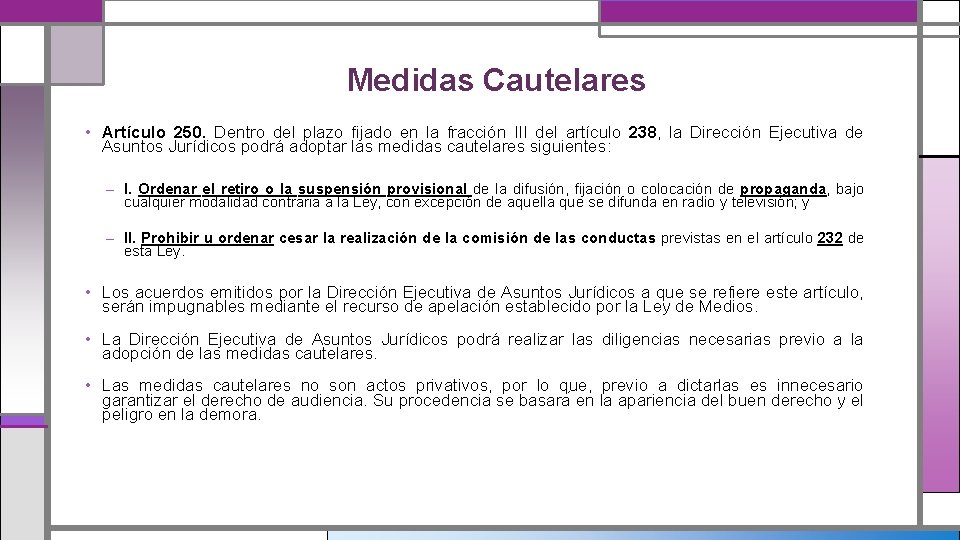 Medidas Cautelares

• Artículo 250. Dentro del plazo fijado en la fracción III del artículo 238, la Dirección Ejecutiva de Asuntos Jurídicos podrá adoptar las medidas cautelares siguientes:

– I. Ordenar el retiro o la suspensión provisional de la difusión, fijación o colocación de propaganda, bajo cualquier modalidad contraria a la Ley, con excepción de aquella que se difunda en radio y televisión; y

– II. Prohibir u ordenar cesar la realización de la comisión de las conductas previstas en el artículo 232 de esta Ley.

• Los acuerdos emitidos por la Dirección Ejecutiva de Asuntos Jurídicos a que se refiere este artículo, serán impugnables mediante el recurso de apelación establecido por la Ley de Medios.

• La Dirección Ejecutiva de Asuntos Jurídicos podrá realizar las diligencias necesarias previo a la adopción de las medidas cautelares.

• Las medidas cautelares no son actos privativos, por lo que, previo a dictarlas es innecesario garantizar el derecho de audiencia. Su procedencia se basara en la apariencia del buen derecho y el peligro en la demora.